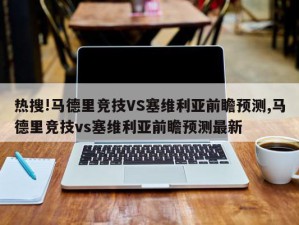 热搜!马德里竞技VS塞维利亚前瞻预测,马德里竞技vs塞维利亚前瞻预测最新